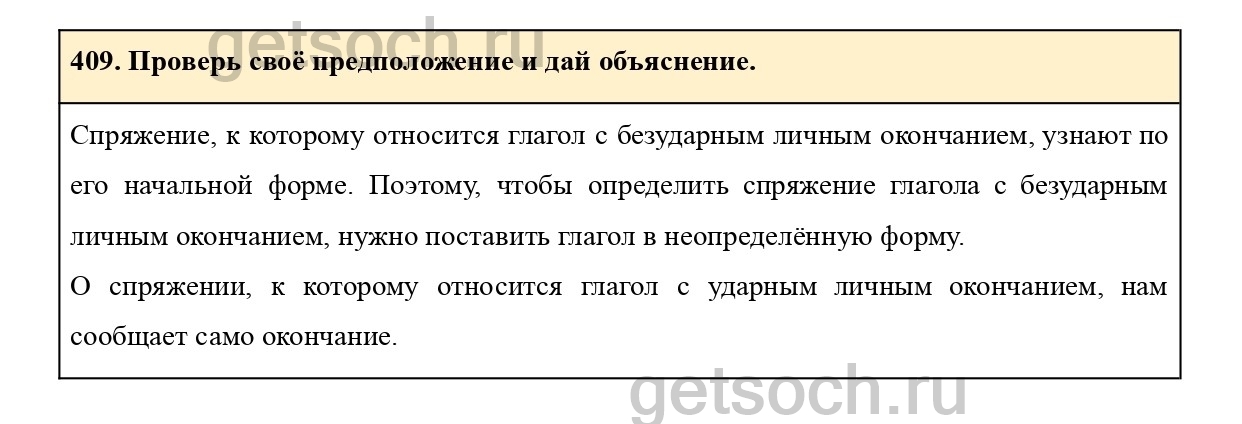 409. Проверь своё предположение и дай объяснение.

Спряжение, к которому относится глагол с безударным личным окончанием, узнают по его начальной форме. Поэтому, чтобы определить спряжение глагола с безударным личным окончанием, нужно поставить глагол в неопределённую форму.

О спряжении, к которому относится глагол с ударным личным окончанием, нам сообщает само окончание.

getsoch.ru